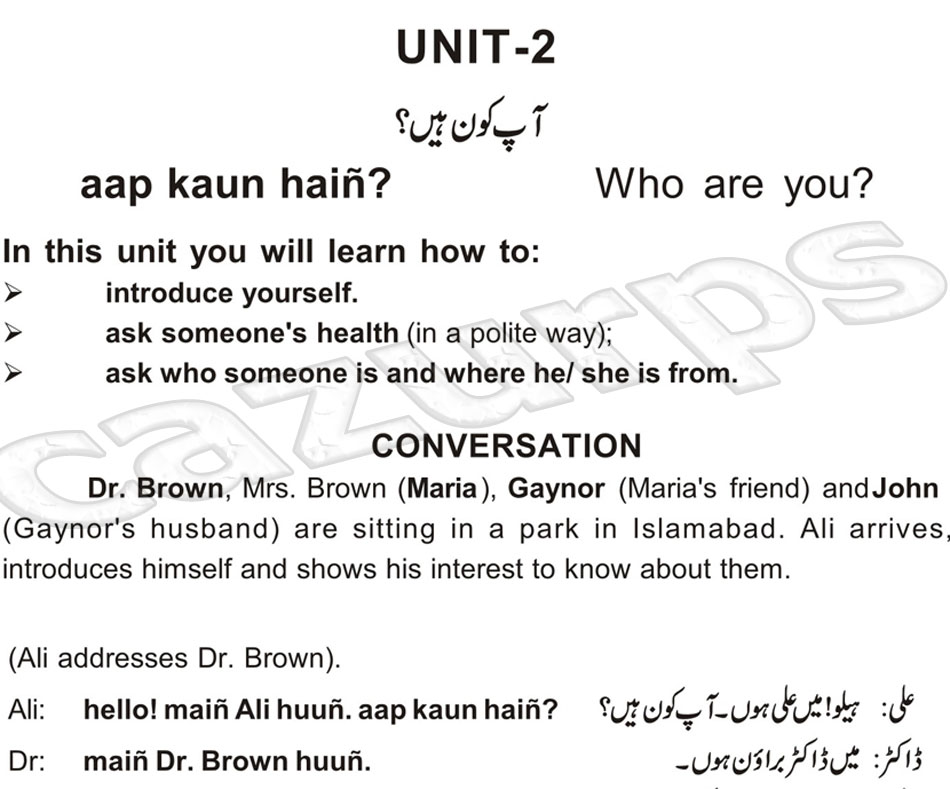 UNIT-2

آپ کون ہیں؟

aap kaun haiñ? Who are you?

In this unit you will learn how to:
➢ introduce yourself.
➢ ask someone's health (in a polite way);
➢ ask who someone is and where he/ she is from.

cazurps

CONVERSATION

Dr. Brown, Mrs. Brown (Maria), Gaynor (Maria's friend) and John (Gaynor's husband) are sitting in a park in Islamabad. Ali arrives, introduces himself and shows his interest to know about them.

(Ali addresses Dr. Brown).

Ali: hello! maiñ Ali huuñ. aap kaun haiñ? علی: ہیلو! میں علی ہوں۔ آپ کون ہیں؟

Dr: maiñ Dr. Brown huuñ. ڈاکٹر: میں ڈاکٹر براؤن ہوں۔